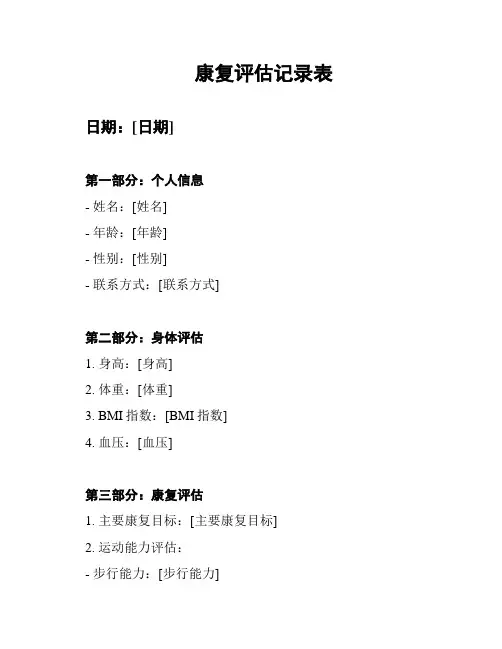 康复评估记录表

日期：[日期]

第一部分：个人信息
- 姓名：[姓名]
- 年龄：[年龄]
- 性别：[性别]
- 联系方式：[联系方式]

第二部分：身体评估
1. 身高：[身高]
2. 体重：[体重]
3. BMI 指数：[BMI 指数]
4. 血压：[血压]

第三部分：康复评估
1. 主要康复目标：[主要康复目标]
2. 运动能力评估：
- 步行能力：[步行能力]